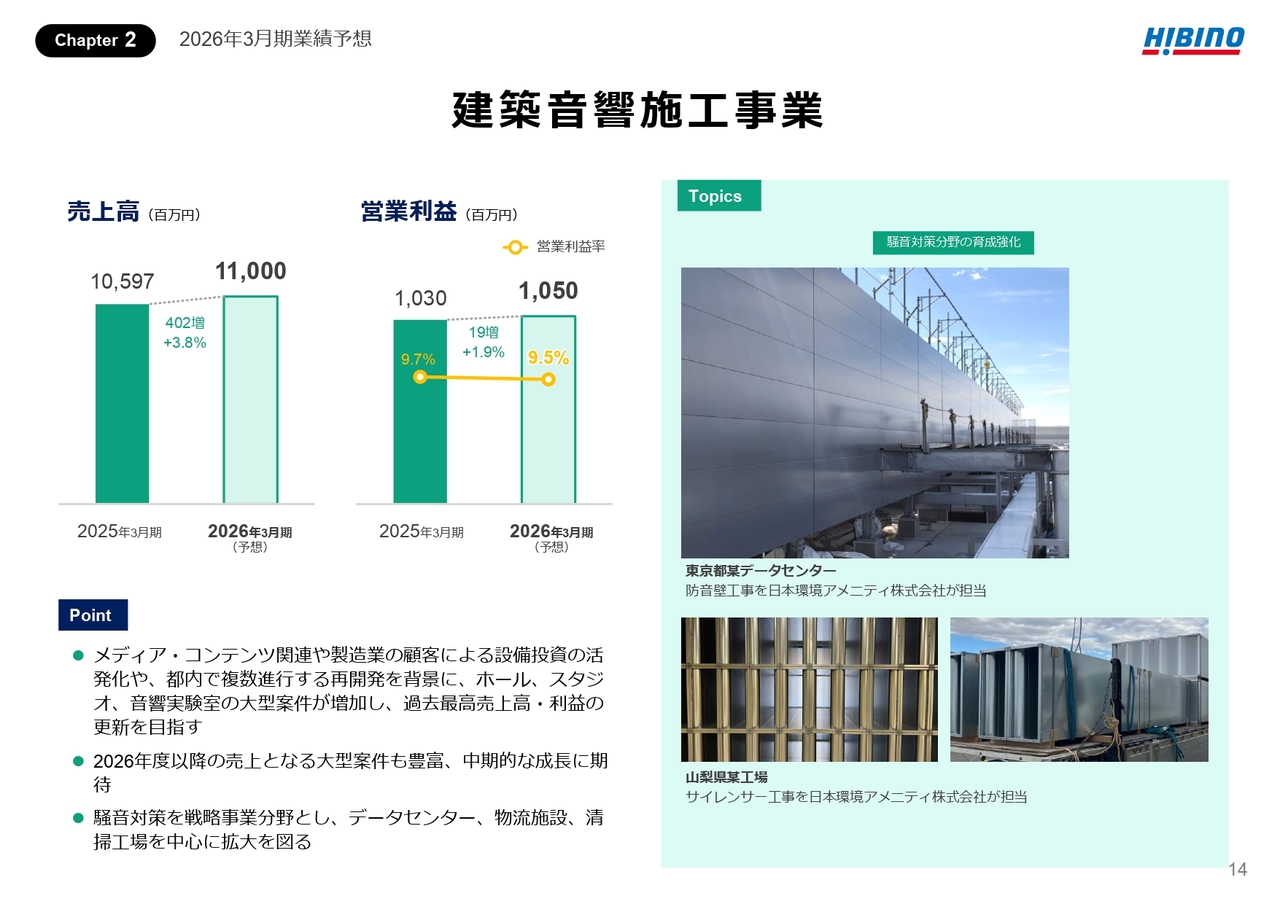 Chapter 2　2026年3月期業績予想

HIBINO

建築音響施工事業

売上高（百万円）

10,597

11,000

402増
+3.8%

2025年3月期

2026年3月期
（予想）

営業利益（百万円）

営業利益率

1,030

1,050

19増
+1.9%

9.7%

9.5%

2025年3月期

2026年3月期
（予想）

Point

● メディア・コンテンツ関連や製造業の顧客による設備投資の活発化や、都内で複数進行する再開発を背景に、ホール、スタジオ、音響実験室の大型案件が増加し、過去最高売上高・利益の更新を目指す

● 2026年度以降の売上となる大型案件も豊富、中期的な成長に期待

● 騒音対策を戦略事業分野とし、データセンター、物流施設、清掃工場を中心に拡大を図る

Topics

騒音対策分野の育成強化

東京都某データセンター
防音壁工事を日本環境アメニティ株式会社が担当

山梨県某工場
サイレンサー工事を日本環境アメニティ株式会社が担当

14